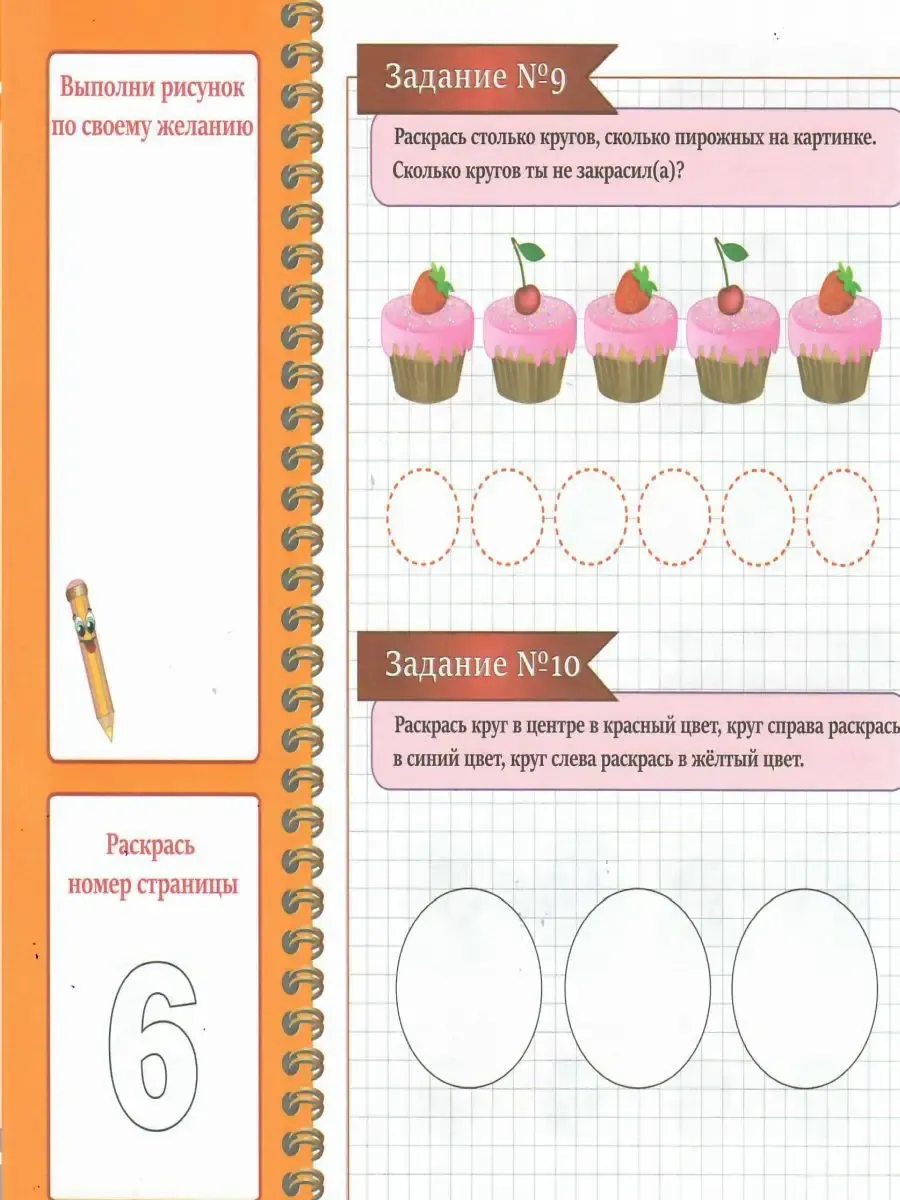 Выполни рисунок по своему желанию

Раскрась номер страницы

6

Задание №9

Раскрась столько кругов, сколько пирожных на картинке. Сколько кругов ты не закрасил(а)?

Задание №10

Раскрась круг в центре в красный цвет, круг справа раскрась в синий цвет, круг слева раскрась в жёлтый цвет.